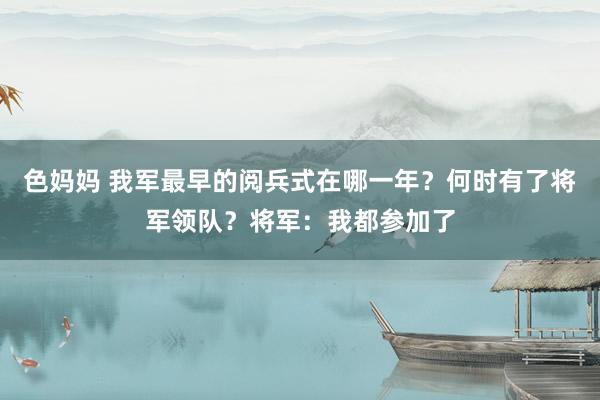 色妈妈 我军最早的阅兵式在哪一年？何时有了将军领队？将军：我都参加了